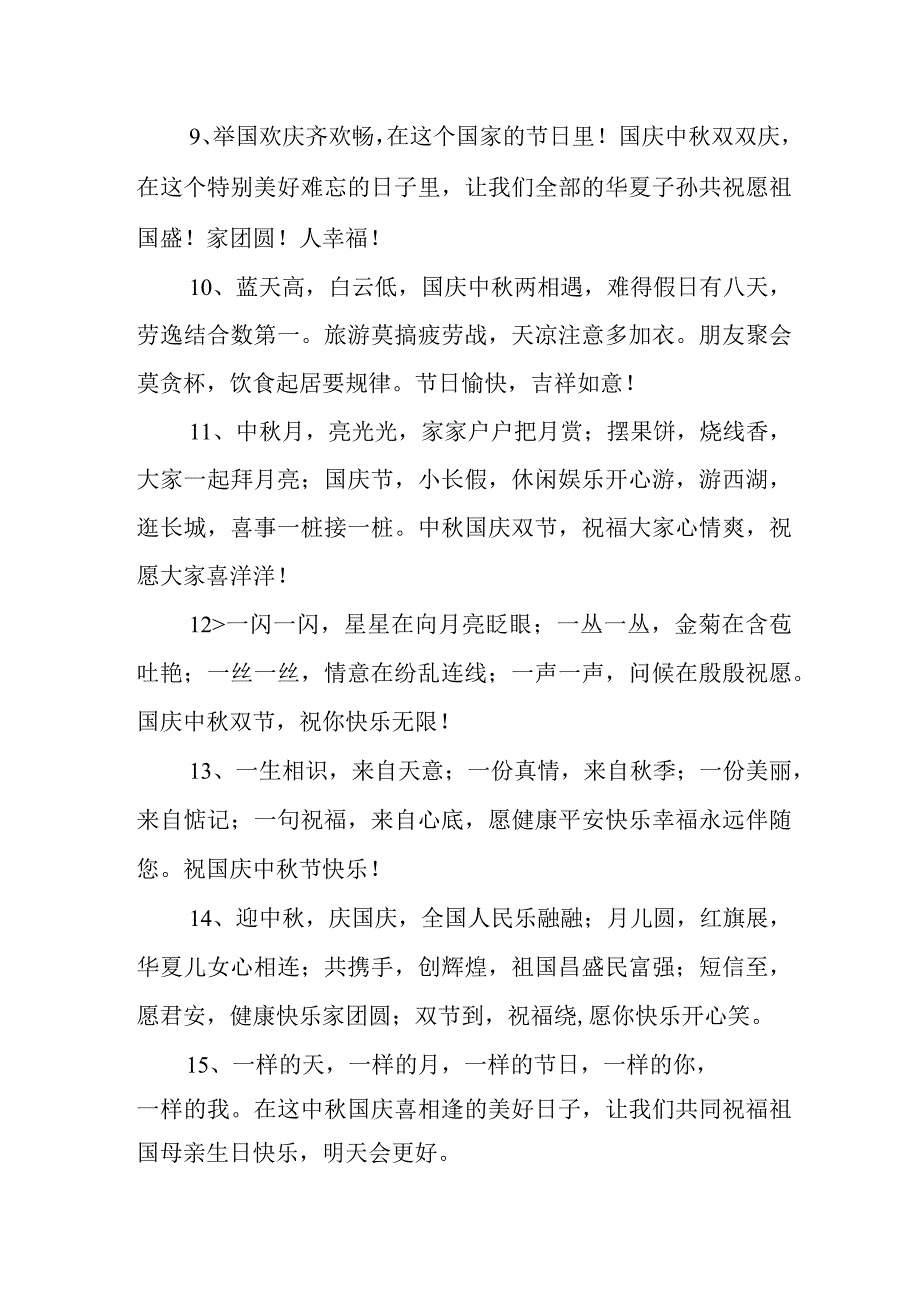 9、举国欢庆齐欢畅，在这个国家的节日里！国庆中秋双双庆，在这个特别美好难忘的日子里，让我们全部的华夏子孙共祝愿祖国盛！家团圆！人幸福！

10、蓝天高，白云低，国庆中秋两相遇，难得假日有八天，劳逸结合数第一。旅游莫搞疲劳战，天凉注意多加衣。朋友聚会莫贪杯，饮食起居要规律。节日愉快，吉祥如意！

11、中秋月，亮光光，家家户户把月赏；摆果饼，烧线香，大家一起拜月亮；国庆节，小长假，休闲娱乐开心游，游西湖，逛长城，喜事一桩接一桩。中秋国庆双节，祝福大家心情爽，祝愿大家喜洋洋！

12>一闪一闪，星星在向月亮眨眼；一丛一丛，金菊在含苞吐艳；一丝一丝，情意在纷乱连线；一声一声，问候在殷殷祝愿。国庆中秋双节，祝你快乐无限！

13、一生相识，来自天意；一份真情，来自秋季；一份美丽，来自惦记；一句祝福，来自心底，愿健康平安快乐幸福永远伴随您。祝国庆中秋节快乐！

14、迎中秋，庆国庆，全国人民乐融融；月儿圆，红旗展，华夏儿女心相连；共携手，创辉煌，祖国昌盛民富强；短信至，愿君安，健康快乐家团圆；双节到，祝福绕,愿你快乐开心笑。

15、一样的天，一样的月，一样的节日，一样的你，一样的我。在这中秋国庆喜相逢的美好日子，让我们共同祝福祖国母亲生日快乐，明天会更好。